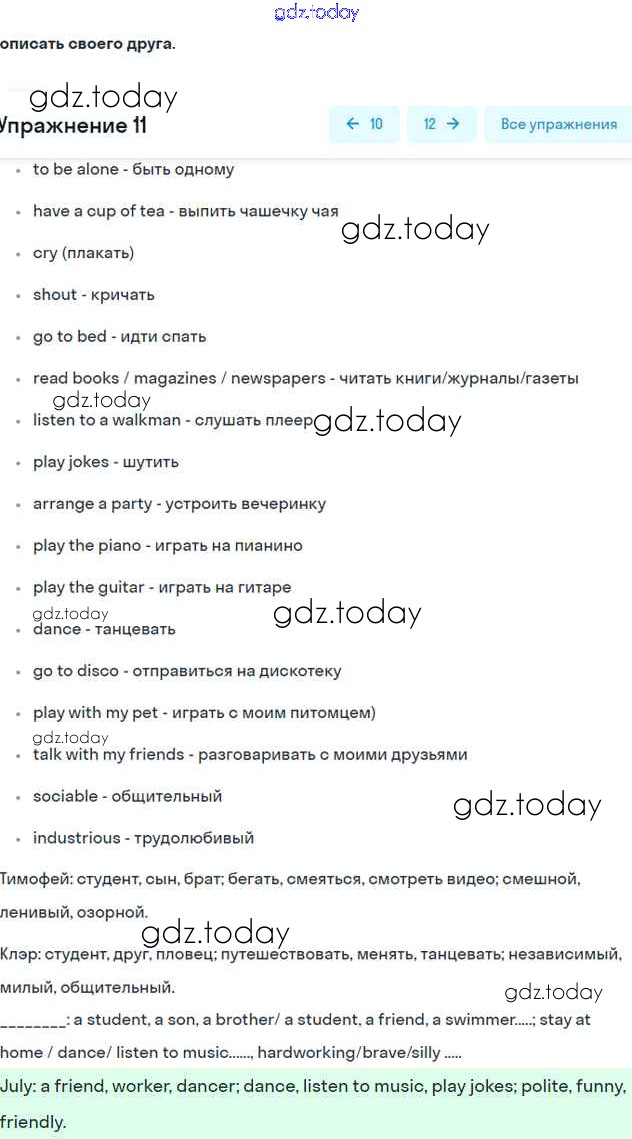 gdz.today

описать своего друга.

gdz.today

Упражнение 11

← 10 12 → Все упражнения

- to be alone - быть одному
- have a cup of tea - выпить чашечку чая gdz.today
- cry (плакать)
- shout - кричать
- go to bed - идти спать
- read books / magazines / newspapers - читать книги/журналы/газеты
gdz.today
- listen to a walkman - слушать плеер gdz.today
- play jokes - шутить
- arrange a party - устроить вечеринку
- play the piano - играть на пианино
- play the guitar - играть на гитаре
gdz.today gdz.today
- dance - танцевать
- go to disco - отправиться на дискотеку
- play with my pet - играть с моим питомцем)
gdz.today
- talk with my friends - разговаривать с моими друзьями
- sociable - общительный gdz.today
- industrious - трудолюбивый

Тимофей: студент, сын, брат; бегать, смеяться, смотреть видео; смешной, ленивый, озорной.

gdz.today

Клэр: студент, друг, пловец; путешествовать, менять, танцевать; независимый, милый, общительный.

gdz.today

________: a student, a son, a brother/ a student, a friend, a swimmer.....; stay at home / dance/ listen to music......, hardworking/brave/silly .....

July: a friend, worker, dancer; dance, listen to music, play jokes; polite, funny, friendly.